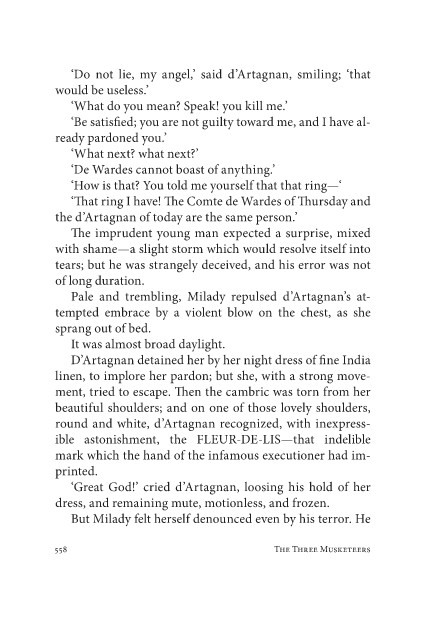 'Do not lie, my angel,' said d'Artagnan, smiling; 'that would be useless.'

'What do you mean? Speak! you kill me.'

'Be satisfied; you are not guilty toward me, and I have already pardoned you.'

'What next? what next?'

'De Wardes cannot boast of anything.'

'How is that? You told me yourself that that ring—'

'That ring I have! The Comte de Wardes of Thursday and the d'Artagnan of today are the same person.'

The imprudent young man expected a surprise, mixed with shame—a slight storm which would resolve itself into tears; but he was strangely deceived, and his error was not of long duration.

Pale and trembling, Milady repulsed d'Artagnan's attempted embrace by a violent blow on the chest, as she sprang out of bed.

It was almost broad daylight.

D'Artagnan detained her by her night dress of fine India linen, to implore her pardon; but she, with a strong movement, tried to escape. Then the cambric was torn from her beautiful shoulders; and on one of those lovely shoulders, round and white, d'Artagnan recognized, with inexpressible astonishment, the FLEUR-DE-LIS—that indelible mark which the hand of the infamous executioner had imprinted.

'Great God!' cried d'Artagnan, loosing his hold of her dress, and remaining mute, motionless, and frozen.

But Milady felt herself denounced even by his terror. He

558 THE THREE MUSKETEERS